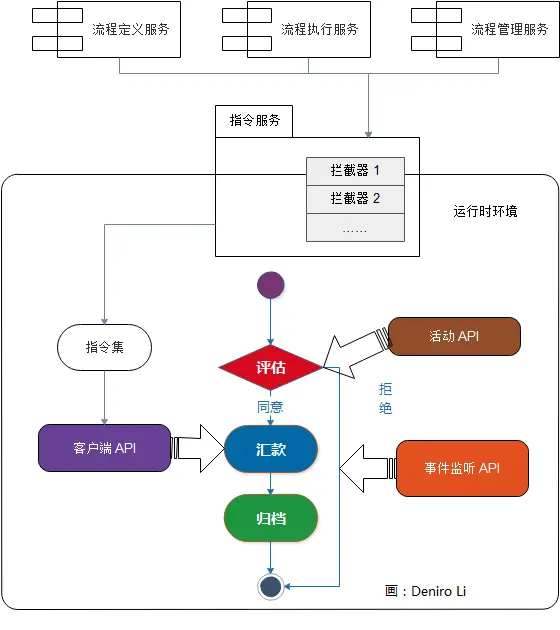 流程定义服务

流程执行服务

流程管理服务

指令服务

拦截器 1

拦截器 2

……

运行时环境

指令集

评估

活动 API

拒绝

同意

客户端 API

汇款

事件监听 API

归档

画：Deniro Li